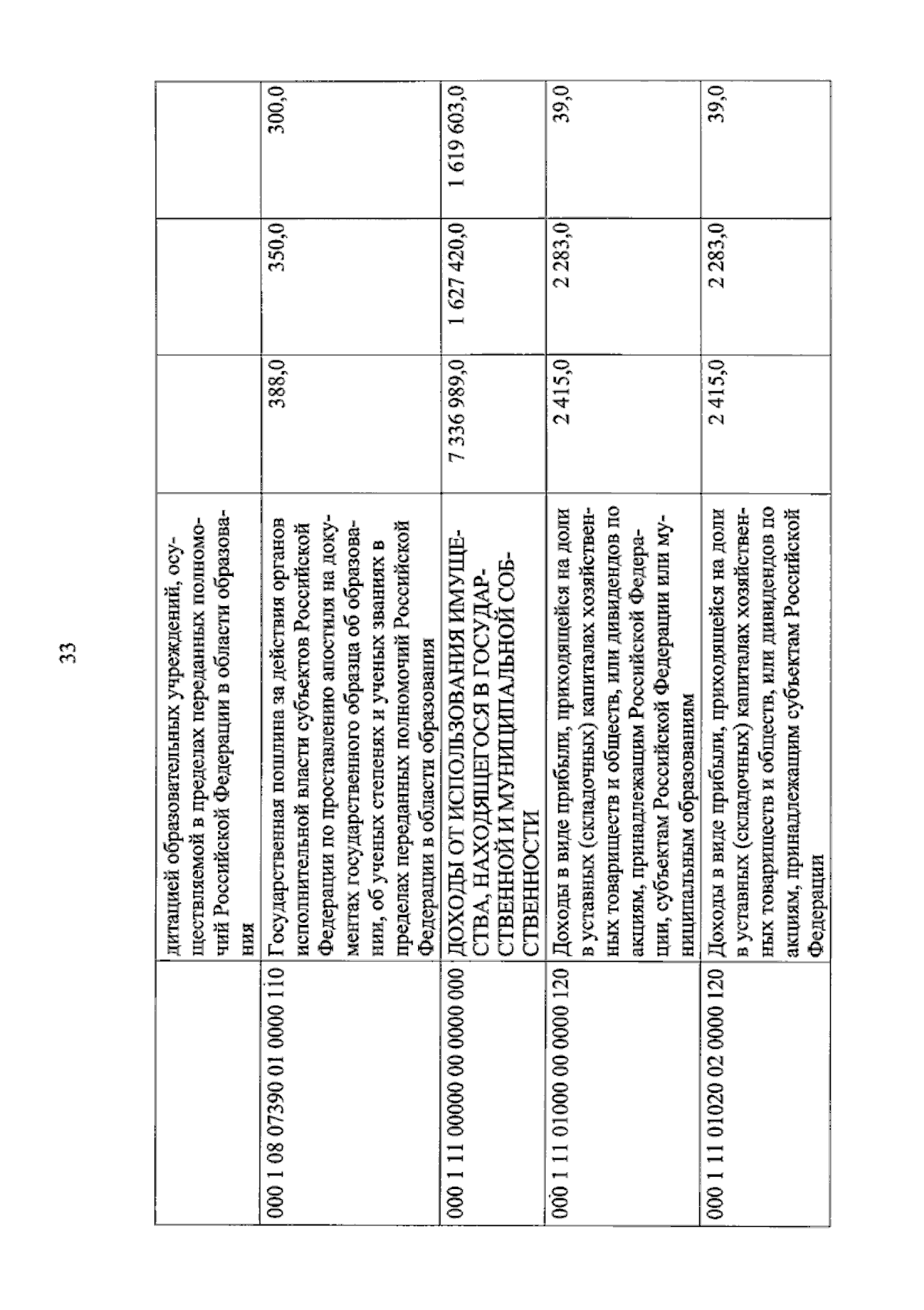 33

| | | | | |
|---|---|---|---|---|
| | дитацией образовательных учреждений, осуществляемой в пределах переданных полномочий Российской Федерации в области образования | | | |
| 000 1 08 07390 01 0000 110 | Государственная пошлина за действия органов исполнительной власти субъектов Российской Федерации по проставлению апостиля на документах государственного образца об образовании, об ученых степенях и ученых званиях в пределах переданных полномочий Российской Федерации в области образования | 388,0 | 350,0 | 300,0 |
| 000 1 11 00000 00 0000 000 | ДОХОДЫ ОТ ИСПОЛЬЗОВАНИЯ ИМУЩЕСТВА, НАХОДЯЩЕГОСЯ В ГОСУДАРСТВЕННОЙ И МУНИЦИПАЛЬНОЙ СОБСТВЕННОСТИ | 7 336 989,0 | 1 627 420,0 | 1 619 603,0 |
| 000 1 11 01000 00 0000 120 | Доходы в виде прибыли, приходящейся на доли в уставных (складочных) капиталах хозяйственных товариществ и обществ, или дивидендов по акциям, принадлежащим Российской Федерации, субъектам Российской Федерации или муниципальным образованиям | 2 415,0 | 2 283,0 | 39,0 |
| 000 1 11 01020 02 0000 120 | Доходы в виде прибыли, приходящейся на доли в уставных (складочных) капиталах хозяйственных товариществ и обществ, или дивидендов по акциям, принадлежащим субъектам Российской Федерации | 2 415,0 | 2 283,0 | 39,0 |